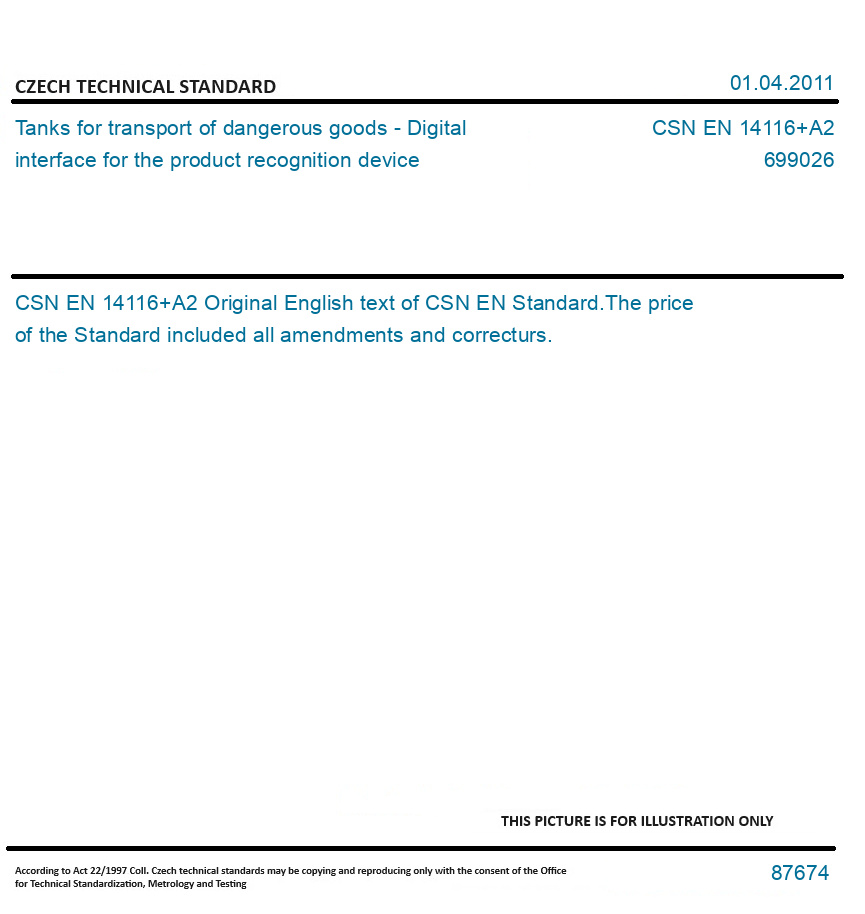 CZECH TECHNICAL STANDARD

01.04.2011

Tanks for transport of dangerous goods - Digital interface for the product recognition device

CSN EN 14116+A2
699026

CSN EN 14116+A2 Original English text of CSN EN Standard.The price of the Standard included all amendments and correcturs.

THIS PICTURE IS FOR ILLUSTRATION ONLY

According to Act 22/1997 Coll. Czech technical standards may be copying and reproducing only with the consent of the Office for Technical Standardization, Metrology and Testing

87674